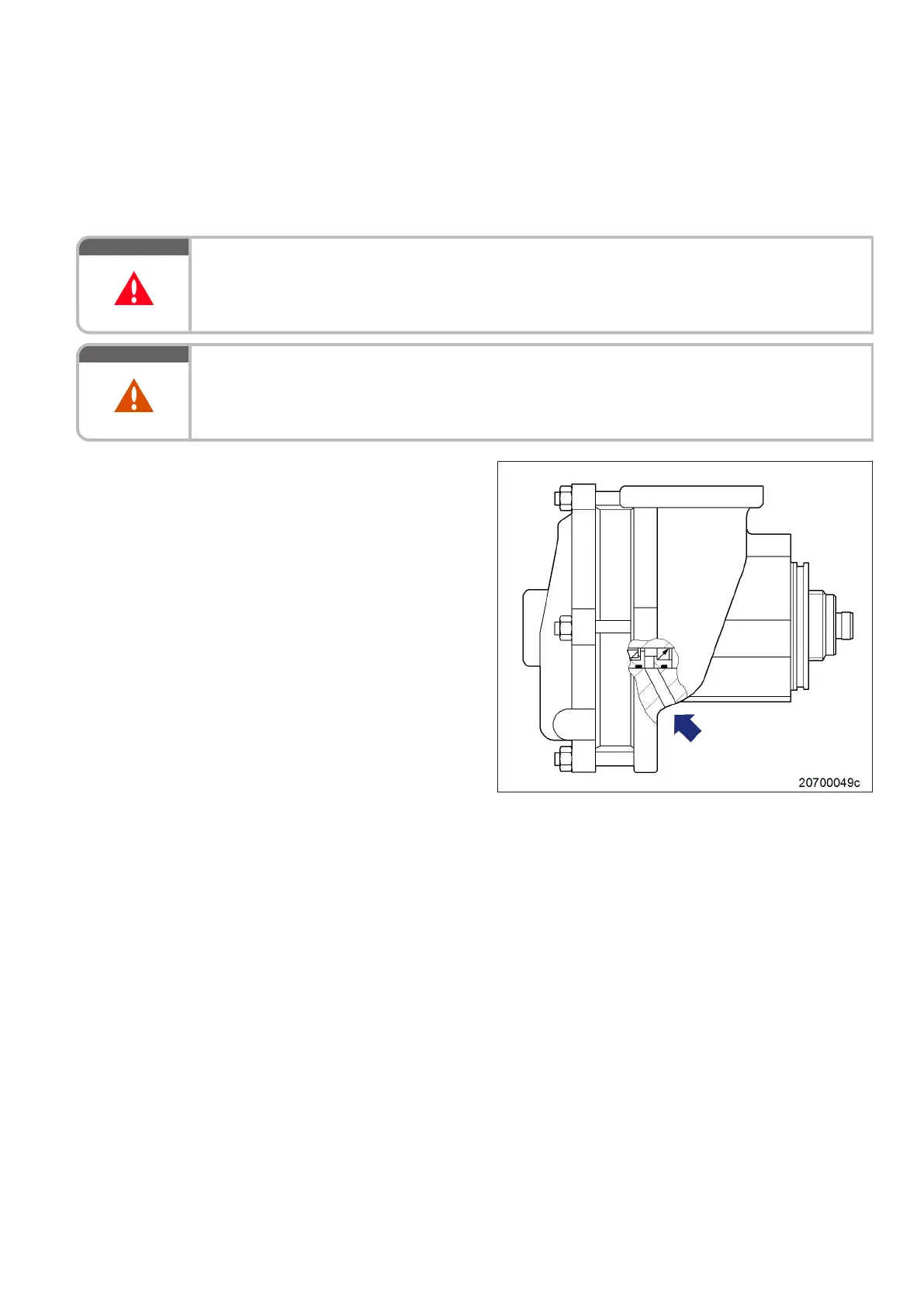 20700049c